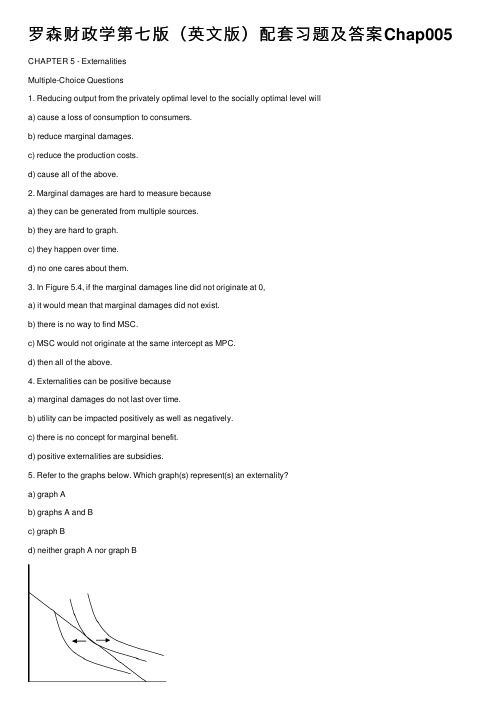 罗森财政学第七版（英文版）配套习题及答案Chap005

CHAPTER 5 - Externalities

Multiple-Choice Questions

1. Reducing output from the privately optimal level to the socially optimal level will

a) cause a loss of consumption to consumers.

b) reduce marginal damages.

c) reduce the production costs.

d) cause all of the above.

2. Marginal damages are hard to measure because

a) they can be generated from multiple sources.

b) they are hard to graph.

c) they happen over time.

d) no one cares about them.

3. In Figure 5.4, if the marginal damages line did not originate at 0,

a) it would mean that marginal damages did not exist.

b) there is no way to find MSC.

c) MSC would not originate at the same intercept as MPC.

d) then all of the above.

4. Externalities can be positive because

a) marginal damages do not last over time.

b) utility can be impacted positively as well as negatively.

c) there is no concept for marginal benefit.

d) positive externalities are subsidies.

5. Refer to the graphs below. Which graph(s) represent(s) an externality?

a) graph A

b) graphs A and B

c) graph B

d) neither graph A nor graph B